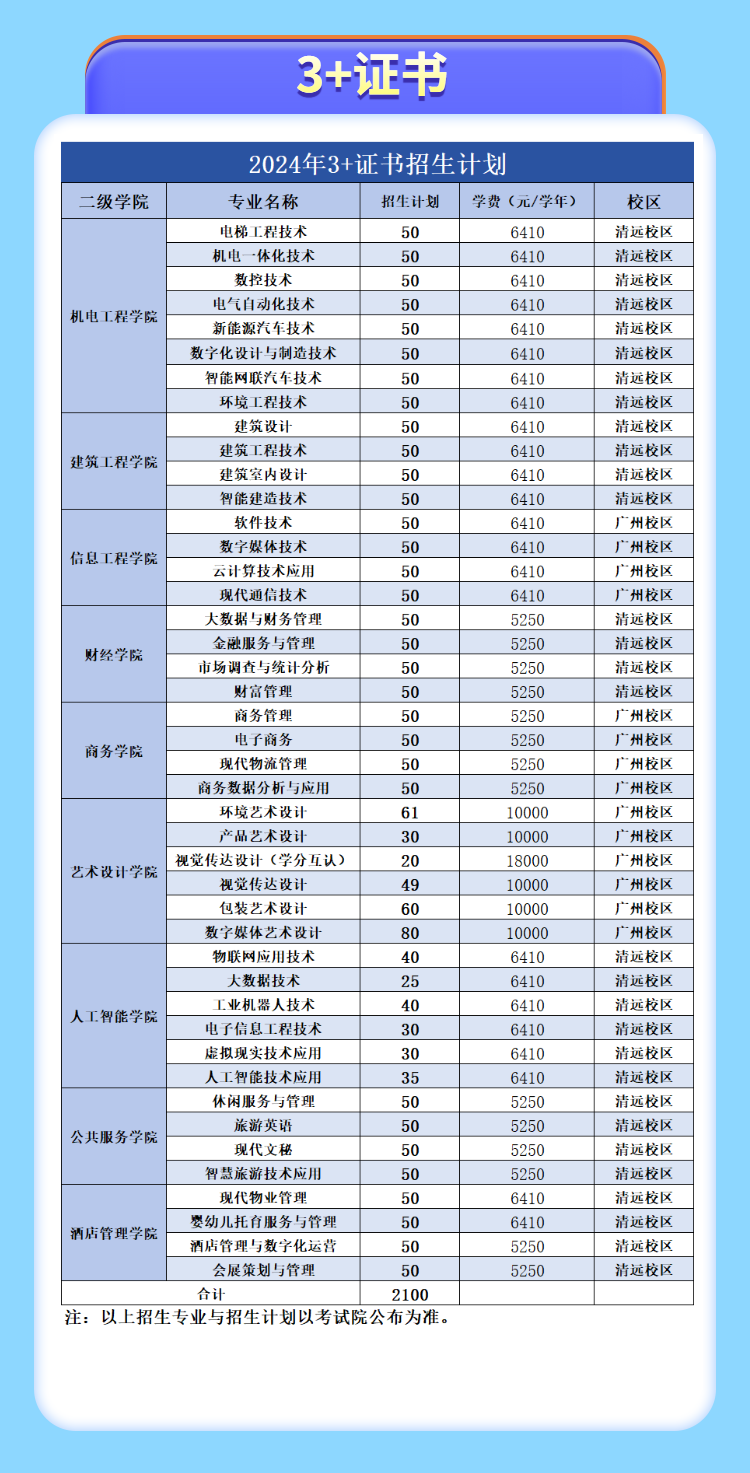 3+证书

2024年3+证书招生计划

| 二级学院 | 专业名称 | 招生计划 | 学费（元/学年） | 校区 |
|---|---|---|---|---|
| 机电工程学院 | 电梯工程技术 | 50 | 6410 | 清远校区 |
| | 机电一体化技术 | 50 | 6410 | 清远校区 |
| | 数控技术 | 50 | 6410 | 清远校区 |
| | 电气自动化技术 | 50 | 6410 | 清远校区 |
| | 新能源汽车技术 | 50 | 6410 | 清远校区 |
| | 数字化设计与制造技术 | 50 | 6410 | 清远校区 |
| | 智能网联汽车技术 | 50 | 6410 | 清远校区 |
| | 环境工程技术 | 50 | 6410 | 清远校区 |
| 建筑工程学院 | 建筑设计 | 50 | 6410 | 清远校区 |
| | 建筑工程技术 | 50 | 6410 | 清远校区 |
| | 建筑室内设计 | 50 | 6410 | 清远校区 |
| | 智能建造技术 | 50 | 6410 | 清远校区 |
| 信息工程学院 | 软件技术 | 50 | 6410 | 广州校区 |
| | 数字媒体技术 | 50 | 6410 | 广州校区 |
| | 云计算技术应用 | 50 | 6410 | 广州校区 |
| | 现代通信技术 | 50 | 6410 | 广州校区 |
| 财经学院 | 大数据与财务管理 | 50 | 5250 | 清远校区 |
| | 金融服务与管理 | 50 | 5250 | 清远校区 |
| | 市场调查与统计分析 | 50 | 5250 | 清远校区 |
| | 财富管理 | 50 | 5250 | 清远校区 |
| 商务学院 | 商务管理 | 50 | 5250 | 广州校区 |
| | 电子商务 | 50 | 5250 | 广州校区 |
| | 现代物流管理 | 50 | 5250 | 广州校区 |
| | 商务数据分析与应用 | 50 | 5250 | 广州校区 |
| 艺术设计学院 | 环境艺术设计 | 61 | 10000 | 广州校区 |
| | 产品艺术设计 | 30 | 10000 | 广州校区 |
| | 视觉传达设计（学分互认） | 20 | 18000 | 广州校区 |
| | 视觉传达设计 | 49 | 10000 | 广州校区 |
| | 包装艺术设计 | 60 | 10000 | 广州校区 |
| | 数字媒体艺术设计 | 80 | 10000 | 广州校区 |
| 人工智能学院 | 物联网应用技术 | 40 | 6410 | 清远校区 |
| | 大数据技术 | 25 | 6410 | 清远校区 |
| | 工业机器人技术 | 40 | 6410 | 清远校区 |
| | 电子信息工程技术 | 30 | 6410 | 清远校区 |
| | 虚拟现实技术应用 | 30 | 6410 | 清远校区 |
| | 人工智能技术应用 | 35 | 6410 | 清远校区 |
| 公共服务学院 | 休闲服务与管理 | 50 | 5250 | 清远校区 |
| | 旅游英语 | 50 | 5250 | 清远校区 |
| | 现代文秘 | 50 | 5250 | 清远校区 |
| | 智慧旅游技术应用 | 50 | 5250 | 清远校区 |
| 酒店管理学院 | 现代物业管理 | 50 | 6410 | 清远校区 |
| | 婴幼儿托育服务与管理 | 50 | 6410 | 清远校区 |
| | 酒店管理与数字化运营 | 50 | 5250 | 清远校区 |
| | 会展策划与管理 | 50 | 5250 | 清远校区 |
| 合计 | | 2100 | | |

注：以上招生专业与招生计划以考试院公布为准。